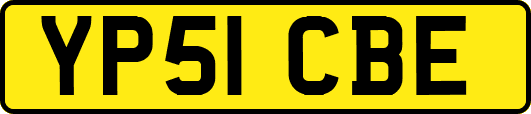 YP51 CBE